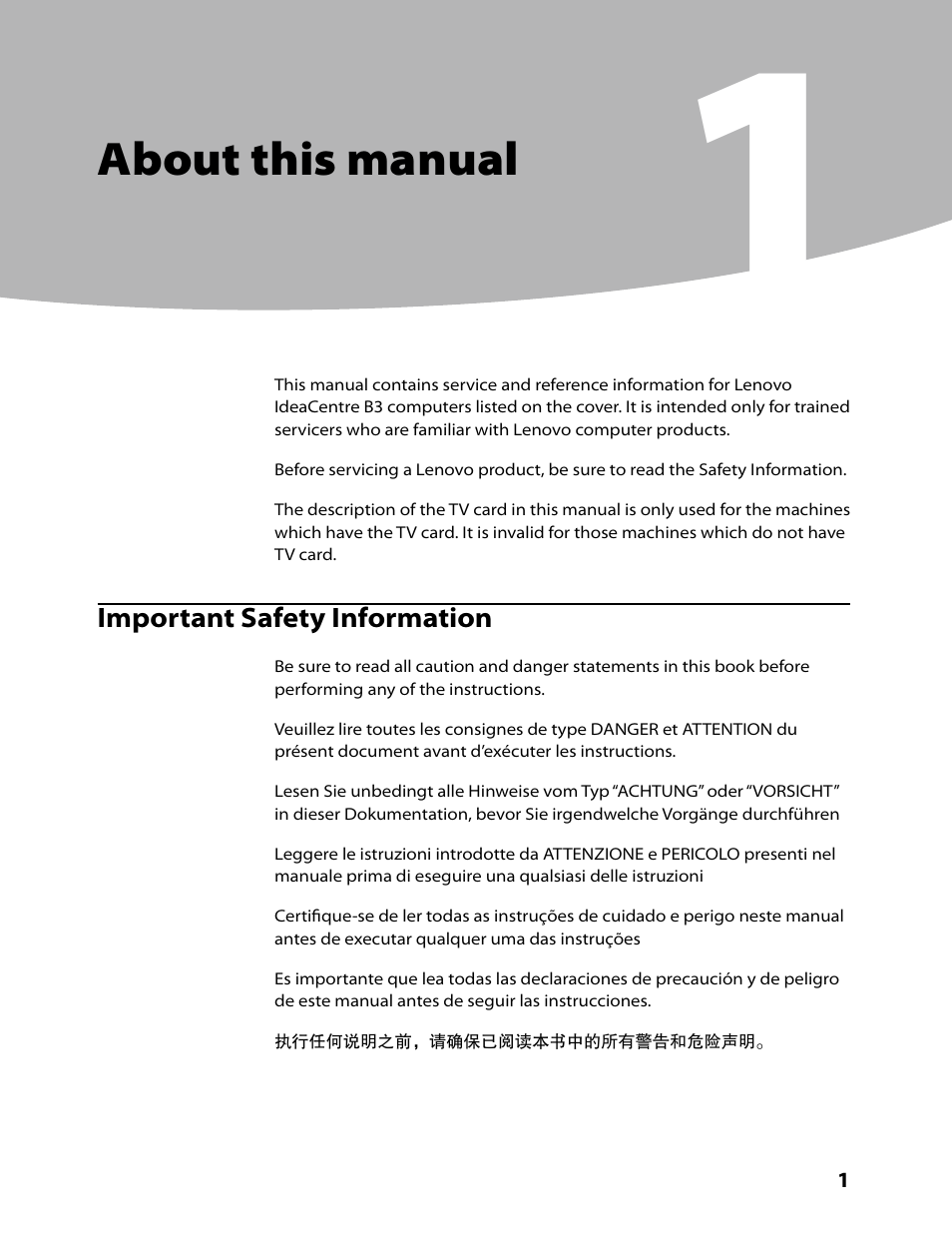 About this manual

1

This manual contains service and reference information for Lenovo IdeaCentre B3 computers listed on the cover. It is intended only for trained servicers who are familiar with Lenovo computer products.

Before servicing a Lenovo product, be sure to read the Safety Information.

The description of the TV card in this manual is only used for the machines which have the TV card. It is invalid for those machines which do not have TV card.

Important Safety Information

Be sure to read all caution and danger statements in this book before performing any of the instructions.

Veuillez lire toutes les consignes de type DANGER et ATTENTION du présent document avant d'exécuter les instructions.

Lesen Sie unbedingt alle Hinweise vom Typ "ACHTUNG" oder "VORSICHT" in dieser Dokumentation, bevor Sie irgendwelche Vorgänge durchführen

Leggere le istruzioni introdotte da ATTENZIONE e PERICOLO presenti nel manuale prima di eseguire una qualsiasi delle istruzioni

Certifique-se de ler todas as instruções de cuidado e perigo neste manual antes de executar qualquer uma das instruções

Es importante que lea todas las declaraciones de precaución y de peligro de este manual antes de seguir las instrucciones.

执行任何说明之前，请确保已阅读本书中的所有警告和危险声明。

1